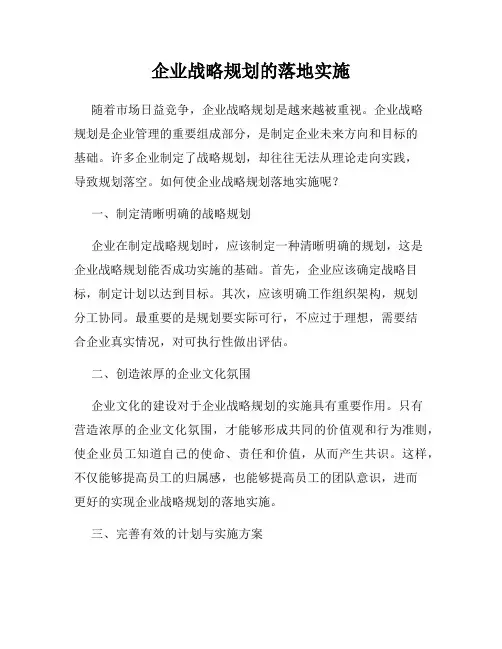 企业战略规划的落地实施

随着市场日益竞争，企业战略规划是越来越被重视。企业战略规划是企业管理的重要组成部分，是制定企业未来方向和目标的基础。许多企业制定了战略规划，却往往无法从理论走向实践，导致规划落空。如何使企业战略规划落地实施呢？

一、制定清晰明确的战略规划

企业在制定战略规划时，应该制定一种清晰明确的规划，这是企业战略规划能否成功实施的基础。首先，企业应该确定战略目标，制定计划以达到目标。其次，应该明确工作组织架构，规划分工协同。最重要的是规划要实际可行，不应过于理想，需要结合企业真实情况，对可执行性做出评估。

二、创造浓厚的企业文化氛围

企业文化的建设对于企业战略规划的实施具有重要作用。只有营造浓厚的企业文化氛围，才能够形成共同的价值观和行为准则，使企业员工知道自己的使命、责任和价值，从而产生共识。这样，不仅能够提高员工的归属感，也能够提高员工的团队意识，进而更好的实现企业战略规划的落地实施。

三、完善有效的计划与实施方案